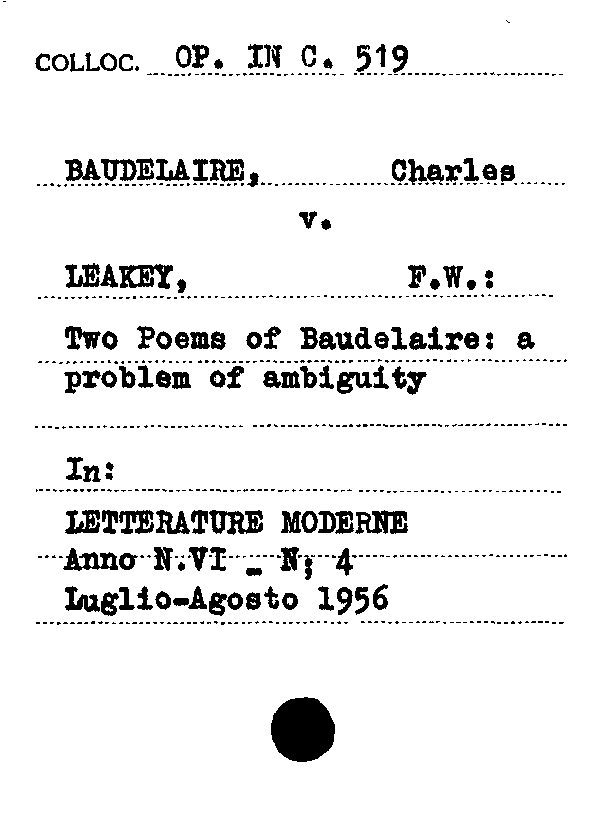 COLLOC. OP. IN C. 519

BAUDELAIRE, Charles

v.

LEAKEY, F.W.:

Two Poems of Baudelaire: a problem of ambiguity

In:

LETTERATURE MODERNE
Anno N.VI _ N; 4
Luglio-Agosto 1956